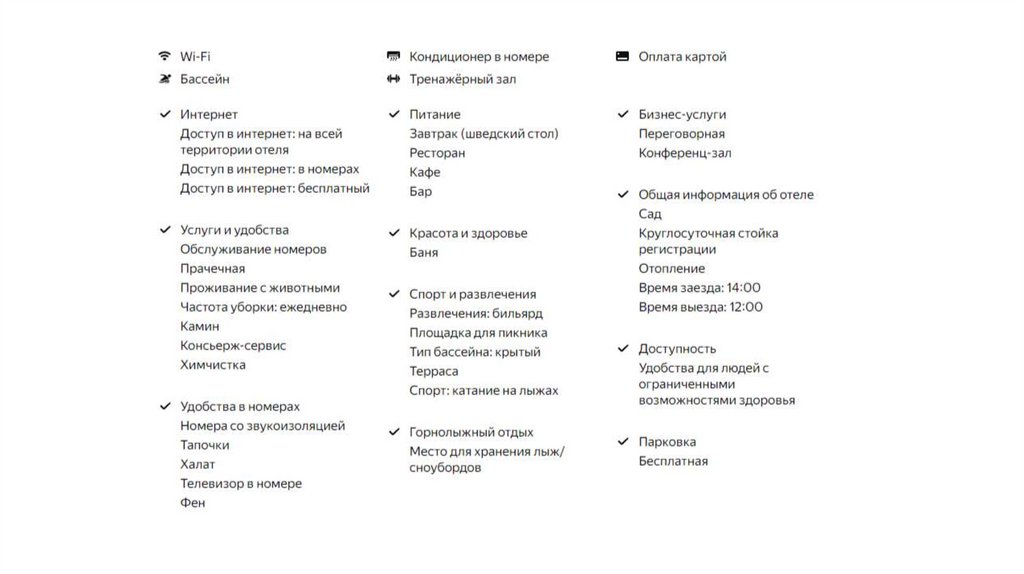 Wi-Fi
Бассейн

Интернет
Доступ в интернет: на всей территории отеля
Доступ в интернет: в номерах
Доступ в интернет: бесплатный

Услуги и удобства
Обслуживание номеров
Прачечная
Проживание с животными
Частота уборки: ежедневно
Камин
Консьерж-сервис
Химчистка

Удобства в номерах
Номера со звукоизоляцией
Тапочки
Халат
Телевизор в номере
Фен

Кондиционер в номере
Тренажёрный зал

Питание
Завтрак (шведский стол)
Ресторан
Кафе
Бар

Красота и здоровье
Баня

Спорт и развлечения
Развлечения: бильярд
Площадка для пикника
Тип бассейна: крытый
Терраса
Спорт: катание на лыжах

Горнолыжный отдых
Место для хранения лыж/сноубордов

Оплата картой

Бизнес-услуги
Переговорная
Конференц-зал

Общая информация об отеле
Сад
Круглосуточная стойка регистрации
Отопление
Время заезда: 14:00
Время выезда: 12:00

Доступность
Удобства для людей с ограниченными возможностями здоровья

Парковка
Бесплатная